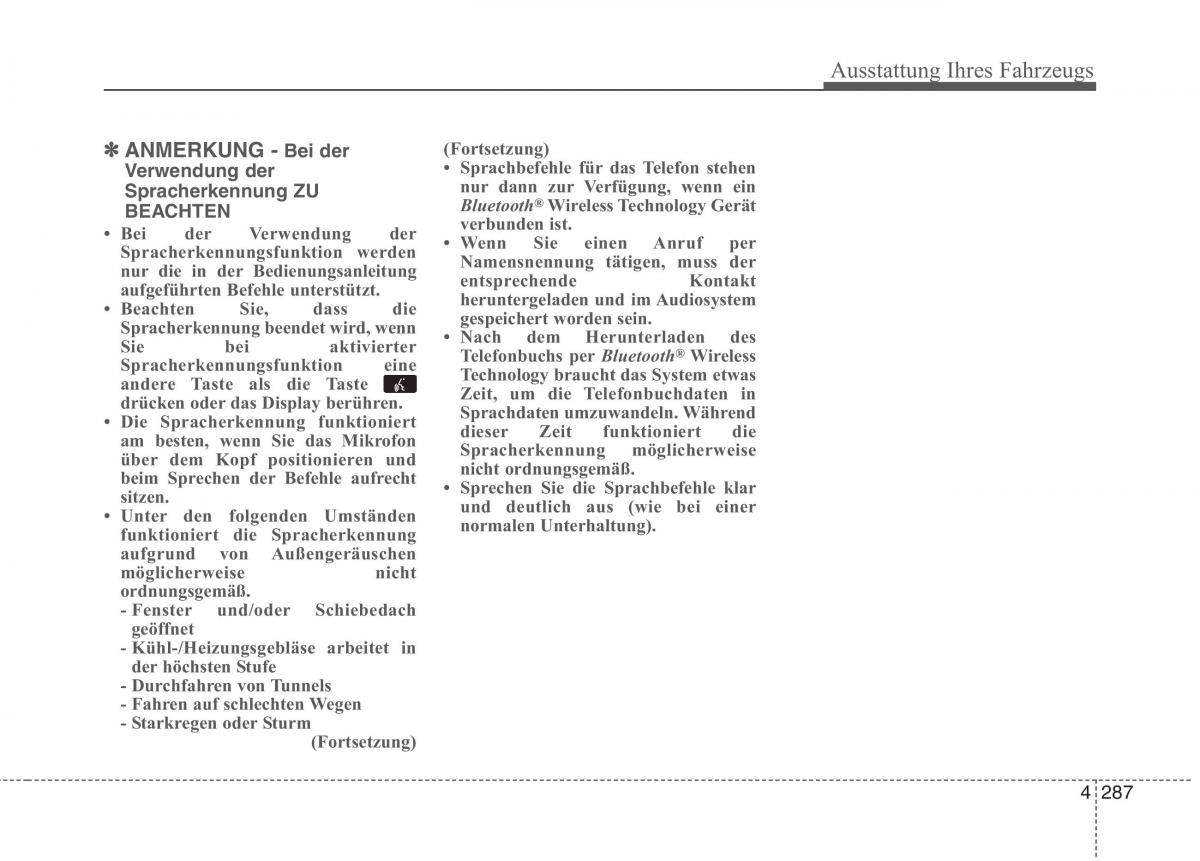 Ausstattung Ihres Fahrzeugs

✽ ANMERKUNG - Bei der Verwendung der Spracherkennung ZU BEACHTEN

• Bei der Verwendung der Spracherkennungsfunktion werden nur die in der Bedienungsanleitung aufgeführten Befehle unterstützt.
• Beachten Sie, dass die Spracherkennung beendet wird, wenn Sie bei aktivierter Spracherkennungsfunktion eine andere Taste als die Taste drücken oder das Display berühren.
• Die Spracherkennung funktioniert am besten, wenn Sie das Mikrofon über dem Kopf positionieren und beim Sprechen der Befehle aufrecht sitzen.
• Unter den folgenden Umständen funktioniert die Spracherkennung aufgrund von Außengeräuschen möglicherweise nicht ordnungsgemäß.
- Fenster und/oder Schiebedach geöffnet
- Kühl-/Heizungsgebläse arbeitet in der höchsten Stufe
- Durchfahren von Tunnels
- Fahren auf schlechten Wegen
- Starkregen oder Sturm
(Fortsetzung)

(Fortsetzung)
• Sprachbefehle für das Telefon stehen nur dann zur Verfügung, wenn ein Bluetooth® Wireless Technology Gerät verbunden ist.
• Wenn Sie einen Anruf per Namensnennung tätigen, muss der entsprechende Kontakt heruntergeladen und im Audiosystem gespeichert worden sein.
• Nach dem Herunterladen des Telefonbuchs per Bluetooth® Wireless Technology braucht das System etwas Zeit, um die Telefonbuchdaten in Sprachdaten umzuwandeln. Während dieser Zeit funktioniert die Spracherkennung möglicherweise nicht ordnungsgemäß.
• Sprechen Sie die Sprachbefehle klar und deutlich aus (wie bei einer normalen Unterhaltung).

4 287